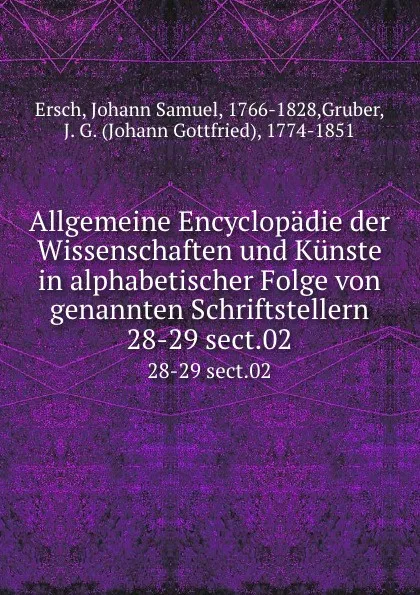 Ersch, Johann Samuel, 1766-1828,Gruber, J. G. (Johann Gottfried), 1774-1851

Allgemeine Encyclopädie der Wissenschaften und Künste in alphabetischer Folge von genannten Schriftstellern 28-29 sect.02

28-29 sect.02